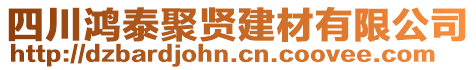 四川鸿泰聚贤建材有限公司
http://dzbardjohn.cn.coovee.com